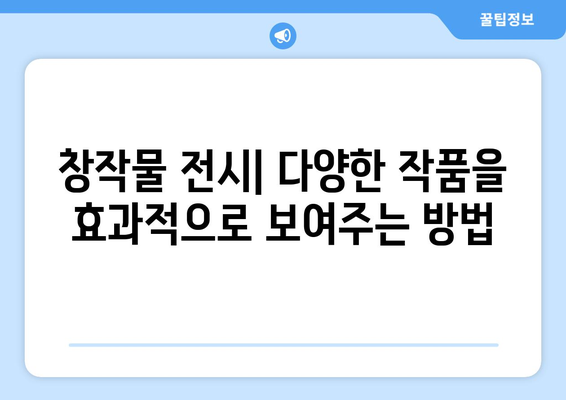 꿀팁정보

창작물 전시| 다양한 작품을 효과적으로 보여주는 방법